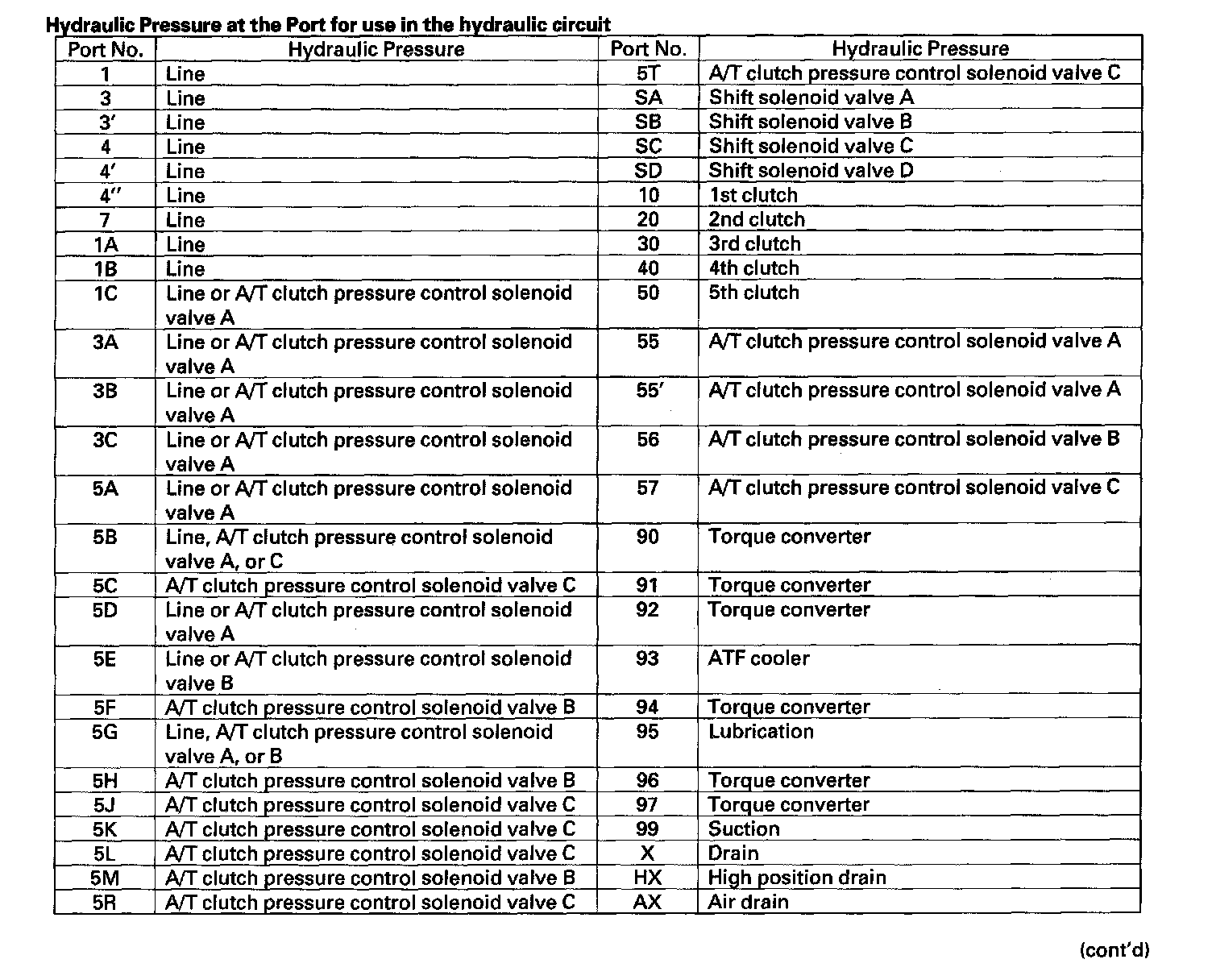 Hydraulic Pressure at the Port for use in the hydraulic circuit

| Port No. | Hydraulic Pressure | Port No. | Hydraulic Pressure |
|---|---|---|---|
| 1 | Line | 5T | A/T clutch pressure control solenoid valve C |
| 3 | Line | SA | Shift solenoid valve A |
| 3′ | Line | SB | Shift solenoid valve B |
| 4 | Line | SC | Shift solenoid valve C |
| 4′ | Line | SD | Shift solenoid valve D |
| 4″ | Line | 10 | 1st clutch |
| 7 | Line | 20 | 2nd clutch |
| 1A | Line | 30 | 3rd clutch |
| 1B | Line | 40 | 4th clutch |
| 1C | Line or A/T clutch pressure control solenoid valve A | 50 | 5th clutch |
| 3A | Line or A/T clutch pressure control solenoid valve A | 55 | A/T clutch pressure control solenoid valve A |
| 3B | Line or A/T clutch pressure control solenoid valve A | 55′ | A/T clutch pressure control solenoid valve A |
| 3C | Line or A/T clutch pressure control solenoid valve A | 56 | A/T clutch pressure control solenoid valve B |
| 5A | Line or A/T clutch pressure control solenoid valve A | 57 | A/T clutch pressure control solenoid valve C |
| 5B | Line, A/T clutch pressure control solenoid valve A, or C | 90 | Torque converter |
| 5C | A/T clutch pressure control solenoid valve C | 91 | Torque converter |
| 5D | Line or A/T clutch pressure control solenoid valve A | 92 | Torque converter |
| 5E | Line or A/T clutch pressure control solenoid valve B | 93 | ATF cooler |
| 5F | A/T clutch pressure control solenoid valve B | 94 | Torque converter |
| 5G | Line, A/T clutch pressure control solenoid valve A, or B | 95 | Lubrication |
| 5H | A/T clutch pressure control solenoid valve B | 96 | Torque converter |
| 5J | A/T clutch pressure control solenoid valve C | 97 | Torque converter |
| 5K | A/T clutch pressure control solenoid valve C | 99 | Suction |
| 5L | A/T clutch pressure control solenoid valve C | X | Drain |
| 5M | A/T clutch pressure control solenoid valve B | HX | High position drain |
| 5R | A/T clutch pressure control solenoid valve C | AX | Air drain |

(cont'd)